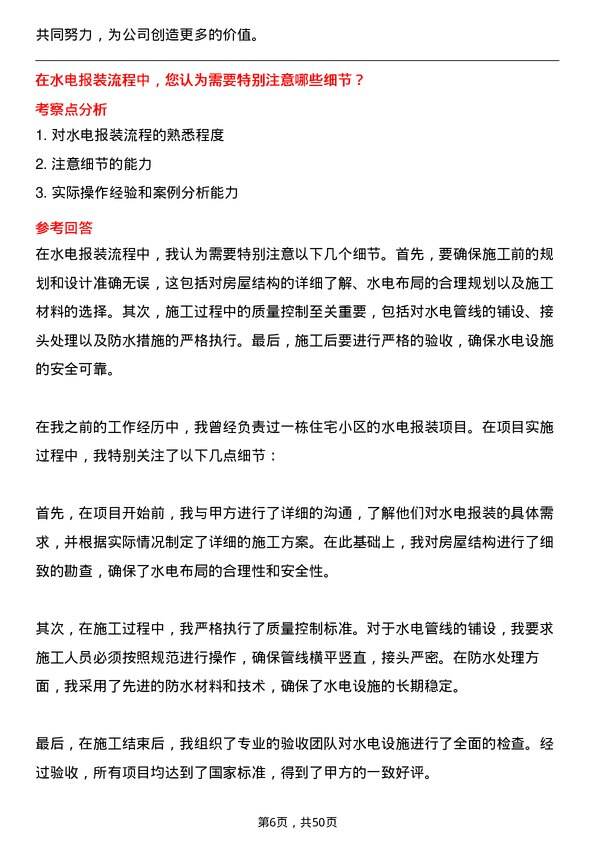 共同努力，为公司创造更多的价值。

在水电报装流程中，您认为需要特别注意哪些细节？

考察点分析

1. 对水电报装流程的熟悉程度
2. 注意细节的能力
3. 实际操作经验和案例分析能力

参考回答

在水电报装流程中，我认为需要特别注意以下几个细节。首先，要确保施工前的规划和设计准确无误，这包括对房屋结构的详细了解、水电布局的合理规划以及施工材料的选择。其次，施工过程中的质量控制至关重要，包括对水电管线的铺设、接头处理以及防水措施的严格执行。最后，施工后要进行严格的验收，确保水电设施的安全可靠。

在我之前的工作经历中，我曾经负责过一栋住宅小区的水电报装项目。在项目实施过程中，我特别关注了以下几点细节：

首先，在项目开始前，我与甲方进行了详细的沟通，了解他们对水电报装的具体需求，并根据实际情况制定了详细的施工方案。在此基础上，我对房屋结构进行了细致的勘查，确保了水电布局的合理性和安全性。

其次，在施工过程中，我严格执行了质量控制标准。对于水电管线的铺设，我要求施工人员必须按照规范进行操作，确保管线横平竖直，接头严密。在防水处理方面，我采用了先进的防水材料和技术，确保了水电设施的长期稳定。

最后，在施工结束后，我组织了专业的验收团队对水电设施进行了全面的检查。经过验收，所有项目均达到了国家标准，得到了甲方的一致好评。

第6页，共50页